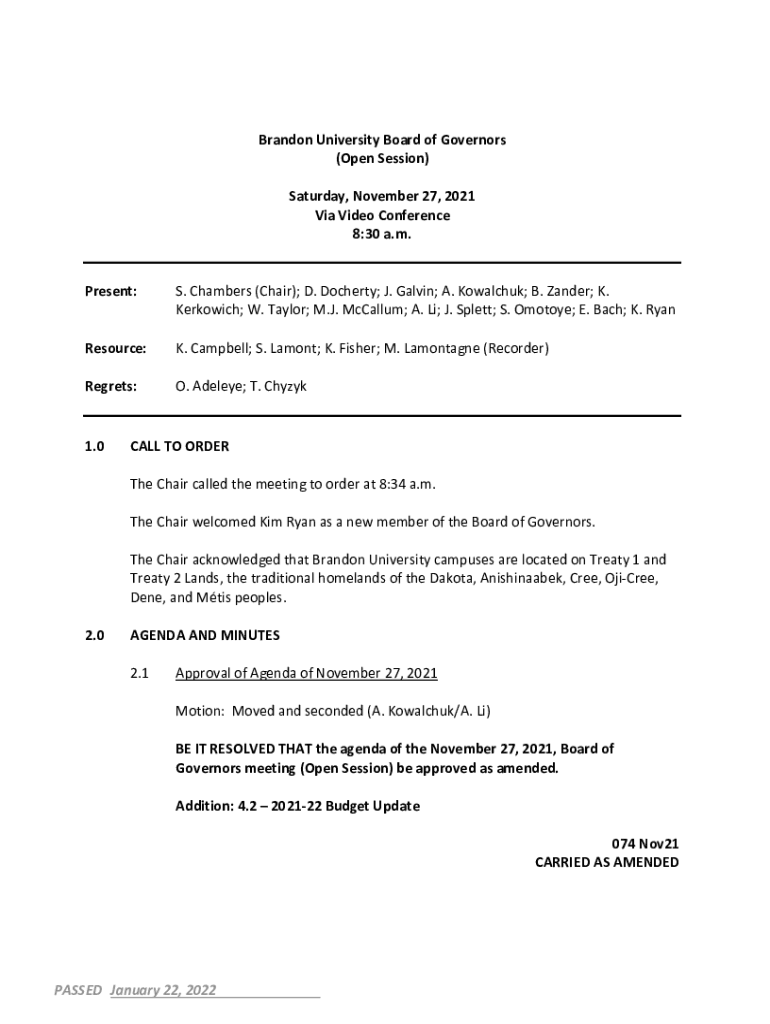 Brandon University Board of Governors
(Open Session)

Saturday, November 27, 2021
Via Video Conference
8:30 a.m.

Present: S. Chambers (Chair); D. Docherty; J. Galvin; A. Kowalchuk; B. Zander; K. Kerkowich; W. Taylor; M.J. McCallum; A. Li; J. Splett; S. Omotoye; E. Bach; K. Ryan

Resource: K. Campbell; S. Lamont; K. Fisher; M. Lamontagne (Recorder)

Regrets: O. Adeleye; T. Chyzyk

1.0 CALL TO ORDER

The Chair called the meeting to order at 8:34 a.m.

The Chair welcomed Kim Ryan as a new member of the Board of Governors.

The Chair acknowledged that Brandon University campuses are located on Treaty 1 and Treaty 2 Lands, the traditional homelands of the Dakota, Anishinaabek, Cree, Oji-Cree, Dene, and Métis peoples.

2.0 AGENDA AND MINUTES

2.1 Approval of Agenda of November 27, 2021

Motion: Moved and seconded (A. Kowalchuk/A. Li)

BE IT RESOLVED THAT the agenda of the November 27, 2021, Board of Governors meeting (Open Session) be approved as amended.

Addition: 4.2 – 2021-22 Budget Update

074 Nov21
CARRIED AS AMENDED

PASSED January 22, 2022